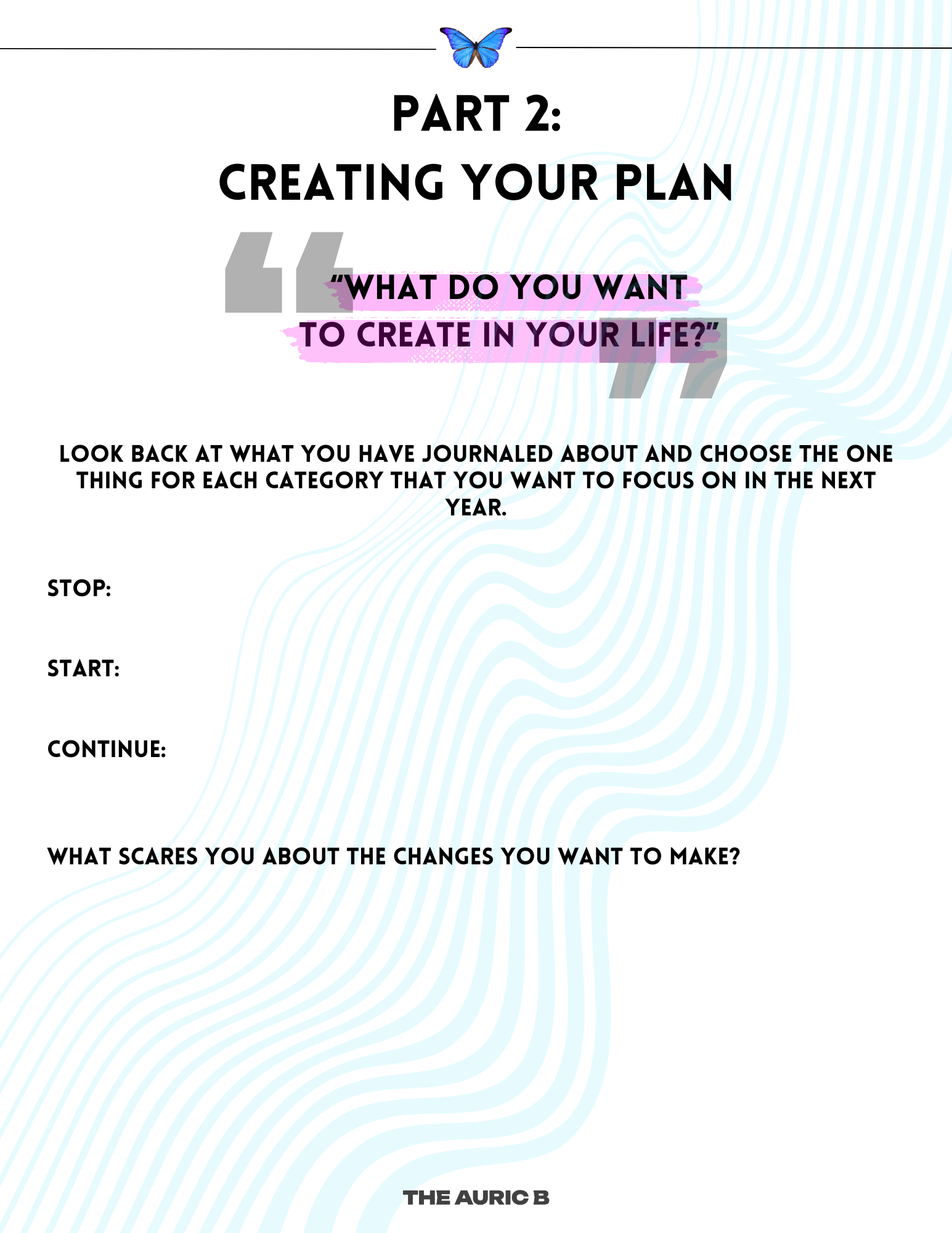 PART 2:
CREATING YOUR PLAN

"WHAT DO YOU WANT TO CREATE IN YOUR LIFE?"

LOOK BACK AT WHAT YOU HAVE JOURNALED ABOUT AND CHOOSE THE ONE THING FOR EACH CATEGORY THAT YOU WANT TO FOCUS ON IN THE NEXT YEAR.

STOP:

START:

CONTINUE:

WHAT SCARES YOU ABOUT THE CHANGES YOU WANT TO MAKE?

THE AURIC B